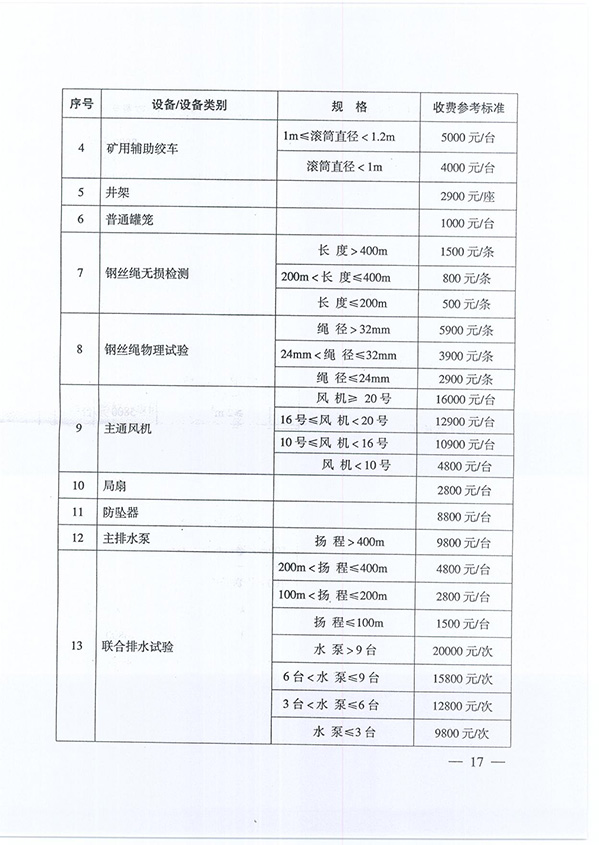 | 序号 | 设备/设备类别 | 规　格 | 收费参考标准 |
|---|---|---|---|
| 4 | 矿用辅助绞车 | 1m≤滚筒直径＜1.2m | 5000 元/台 |
| | | 滚筒直径＜1m | 4000 元/台 |
| 5 | 井架 | | 2900 元/座 |
| 6 | 普通罐笼 | | 1000 元/台 |
| 7 | 钢丝绳无损检测 | 长 度＞400m | 1500 元/条 |
| | | 200m＜长 度≤400m | 800 元/条 |
| | | 长 度≤200m | 500 元/条 |
| 8 | 钢丝绳物理试验 | 绳 径＞32mm | 5900 元/条 |
| | | 24mm＜绳 径≤32mm | 3900 元/条 |
| | | 绳 径≤24mm | 2900 元/条 |
| 9 | 主通风机 | 风 机≥ 20 号 | 16000 元/台 |
| | | 16 号≤风 机＜20 号 | 12900 元/台 |
| | | 10 号≤风 机＜16 号 | 10900 元/台 |
| | | 风 机＜10 号 | 4800 元/台 |
| 10 | 局扇 | | 2800 元/台 |
| 11 | 防坠器 | | 8800 元/台 |
| 12 | 主排水泵 | 扬 程＞400m | 9800 元/台 |
| 13 | 联合排水试验 | 200m＜扬 程≤400m | 4800 元/台 |
| | | 100m＜扬 程≤200m | 2800 元/台 |
| | | 扬 程≤100m | 1500 元/台 |
| | | 水 泵＞9 台 | 20000 元/次 |
| | | 6 台＜水 泵≤9 台 | 15800 元/次 |
| | | 3 台＜水 泵≤6 台 | 12800 元/次 |
| | | 水 泵≤3 台 | 9800 元/次 |

— 17 —